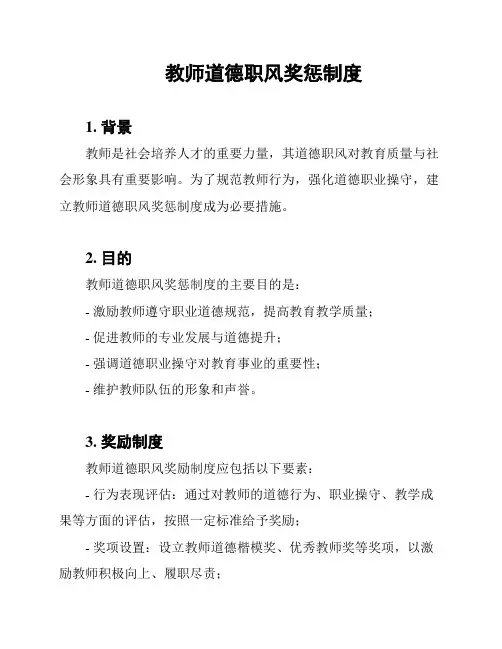 教师道德职风奖惩制度

1. 背景

教师是社会培养人才的重要力量，其道德职风对教育质量与社会形象具有重要影响。为了规范教师行为，强化道德职业操守，建立教师道德职风奖惩制度成为必要措施。

2. 目的

教师道德职风奖惩制度的主要目的是：

- 激励教师遵守职业道德规范，提高教育教学质量；

- 促进教师的专业发展与道德提升；

- 强调道德职业操守对教育事业的重要性；

- 维护教师队伍的形象和声誉。

3. 奖励制度

教师道德职风奖励制度应包括以下要素：

- 行为表现评估：通过对教师的道德行为、职业操守、教学成果等方面的评估，按照一定标准给予奖励；

- 奖项设置：设立教师道德楷模奖、优秀教师奖等奖项，以激励教师积极向上、履职尽责；